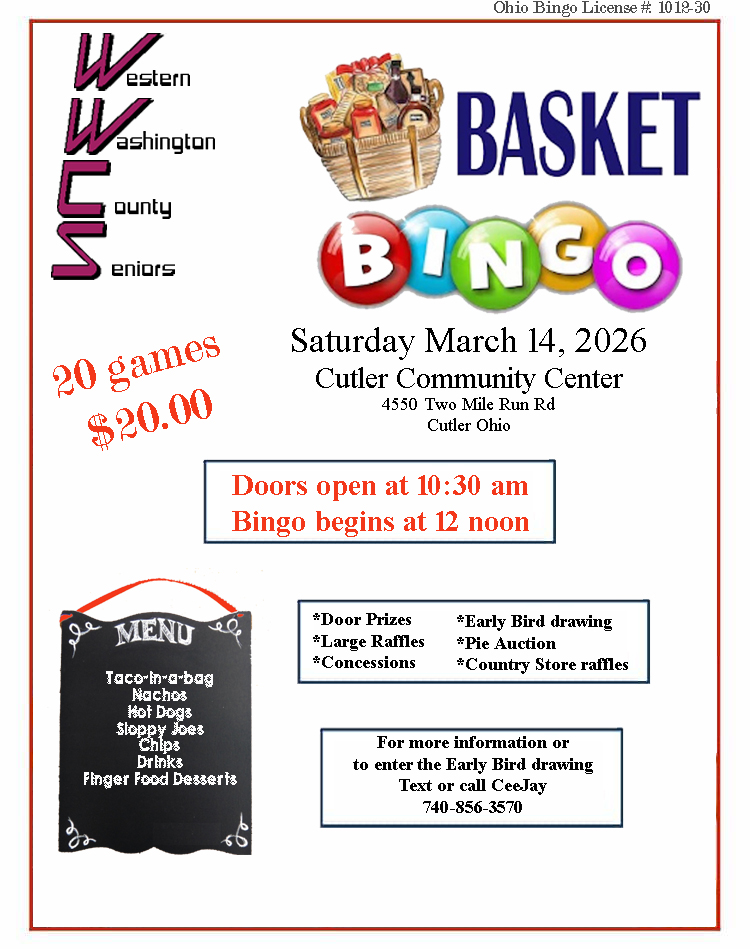 Ohio Bingo License #: 1012-30

Western
Washington
County
Seniors

BASKET

BINGO

20 games
$20.00

Saturday March 14, 2026
Cutler Community Center
4550 Two Mile Run Rd
Cutler Ohio

Doors open at 10:30 am
Bingo begins at 12 noon

MENU
Taco-in-a-bag
Nachos
Hot Dogs
Sloppy Joes
Chips
Drinks
Finger Food Desserts

*Door Prizes
*Large Raffles
*Concessions

*Early Bird drawing
*Pie Auction
*Country Store raffles

For more information or
to enter the Early Bird drawing
Text or call CeeJay
740-856-3570